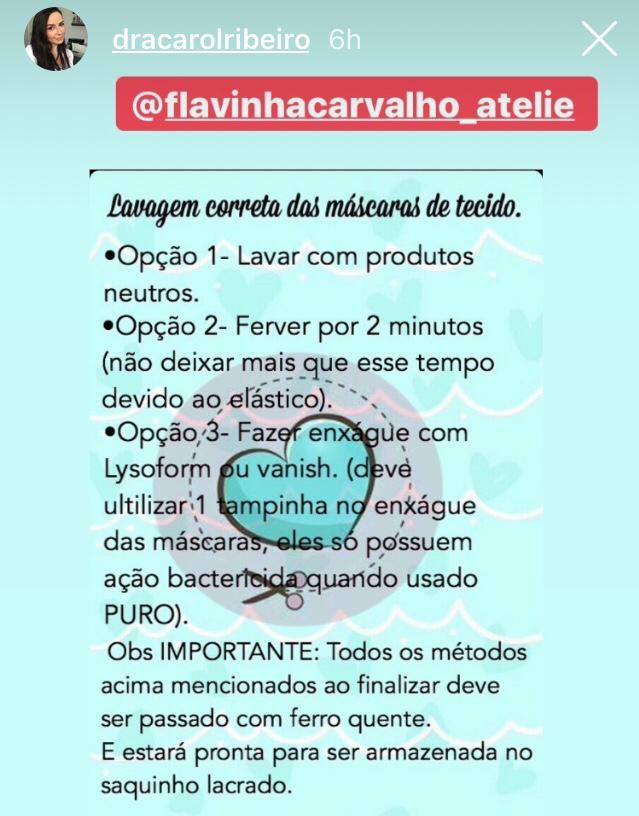 dracarolribeiro 6h

@flavinhacarvalho_atelie

Lavagem correta das máscaras de tecido.

•Opção 1- Lavar com produtos neutros.
•Opção 2- Ferver por 2 minutos (não deixar mais que esse tempo devido ao elástico).
•Opção 3- Fazer enxágue com Lysoform ou vanish. (deve ultilizar 1 tampinha no enxágue das máscaras, eles só possuem ação bactericida quando usado PURO).

Obs IMPORTANTE: Todos os métodos acima mencionados ao finalizar deve ser passado com ferro quente.
E estará pronta para ser armazenada no saquinho lacrado.